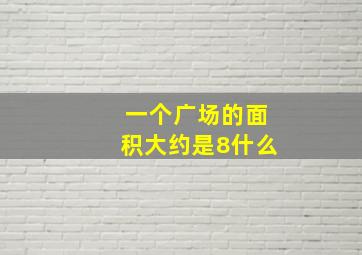 一个广场的面积大约是8什么